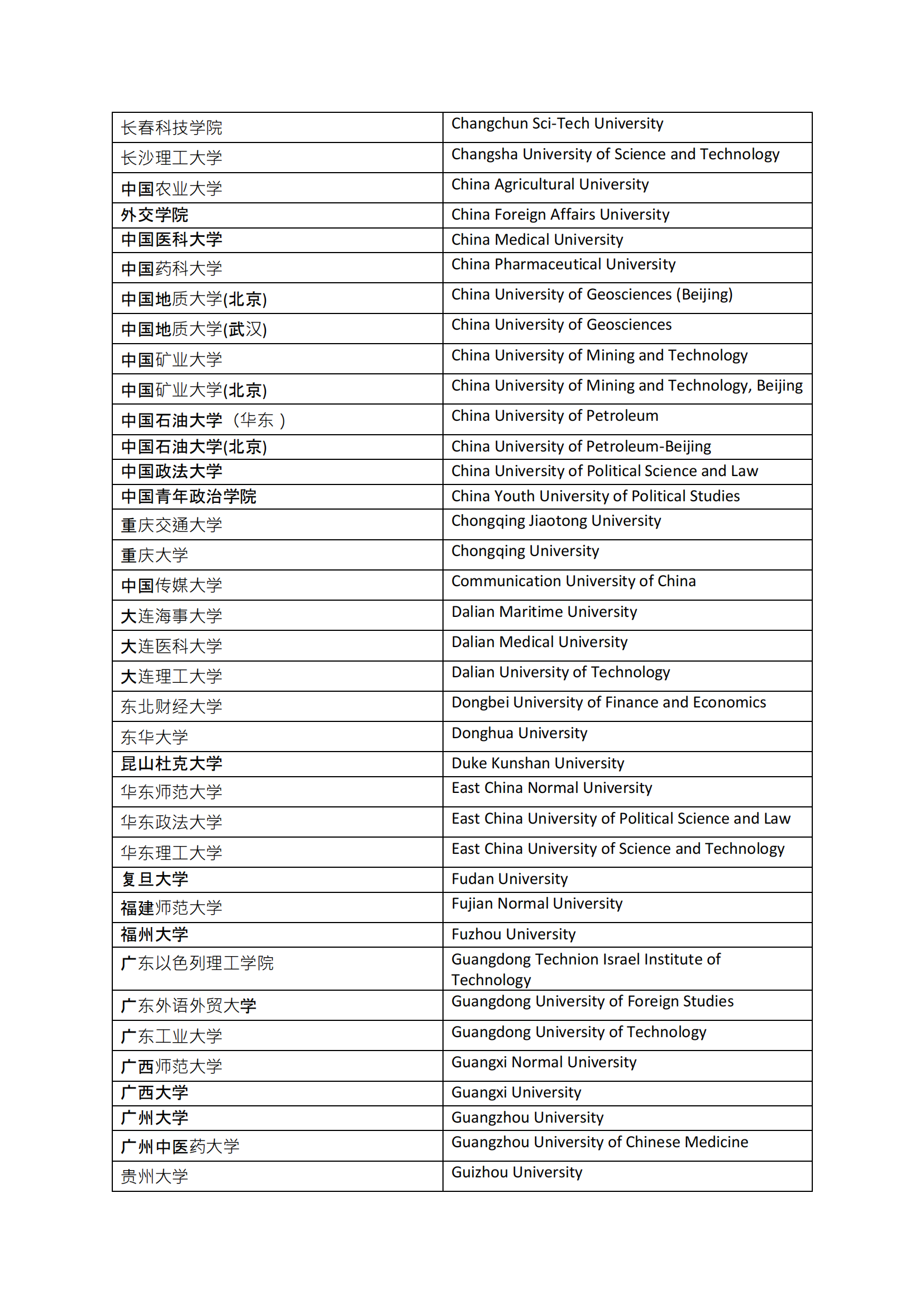 | 长春科技学院 | Changchun Sci-Tech University |
|---|---|
| 长沙理工大学 | Changsha University of Science and Technology |
| 中国农业大学 | China Agricultural University |
| 外交学院 | China Foreign Affairs University |
| 中国医科大学 | China Medical University |
| 中国药科大学 | China Pharmaceutical University |
| 中国地质大学(北京) | China University of Geosciences (Beijing) |
| 中国地质大学(武汉) | China University of Geosciences |
| 中国矿业大学 | China University of Mining and Technology |
| 中国矿业大学(北京) | China University of Mining and Technology, Beijing |
| 中国石油大学（华东） | China University of Petroleum |
| 中国石油大学(北京) | China University of Petroleum-Beijing |
| 中国政法大学 | China University of Political Science and Law |
| 中国青年政治学院 | China Youth University of Political Studies |
| 重庆交通大学 | Chongqing Jiaotong University |
| 重庆大学 | Chongqing University |
| 中国传媒大学 | Communication University of China |
| 大连海事大学 | Dalian Maritime University |
| 大连医科大学 | Dalian Medical University |
| 大连理工大学 | Dalian University of Technology |
| 东北财经大学 | Dongbei University of Finance and Economics |
| 东华大学 | Donghua University |
| 昆山杜克大学 | Duke Kunshan University |
| 华东师范大学 | East China Normal University |
| 华东政法大学 | East China University of Political Science and Law |
| 华东理工大学 | East China University of Science and Technology |
| 复旦大学 | Fudan University |
| 福建师范大学 | Fujian Normal University |
| 福州大学 | Fuzhou University |
| 广东以色列理工学院 | Guangdong Technion Israel Institute of Technology |
| 广东外语外贸大学 | Guangdong University of Foreign Studies |
| 广东工业大学 | Guangdong University of Technology |
| 广西师范大学 | Guangxi Normal University |
| 广西大学 | Guangxi University |
| 广州大学 | Guangzhou University |
| 广州中医药大学 | Guangzhou University of Chinese Medicine |
| 贵州大学 | Guizhou University |